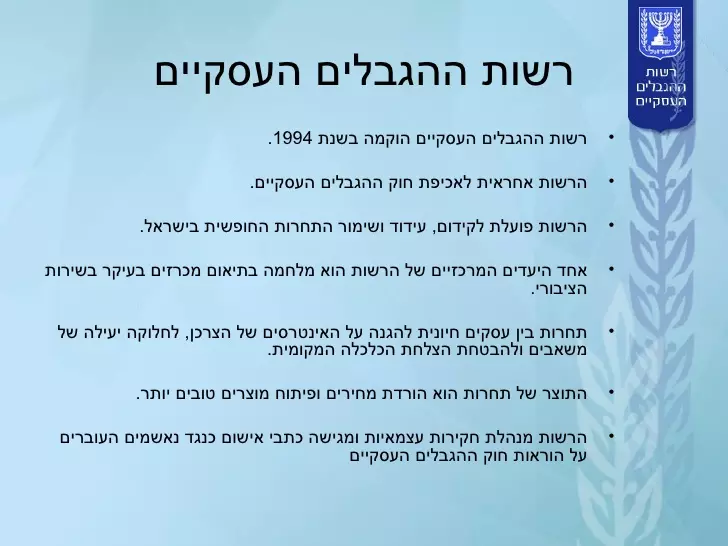 ישראל

רשות
ההגבלים
העסקיים

רשות ההגבלים העסקיים

• רשות ההגבלים העסקיים הוקמה בשנת 1994.

• הרשות אחראית לאכיפת חוק ההגבלים העסקיים.

• הרשות פועלת לקידום, עידוד ושימור התחרות החופשית בישראל.

• אחד היעדים המרכזיים של הרשות הוא מלחמה בתיאום מכרזים בעיקר בשירות הציבורי.

• תחרות בין עסקים חיונית להגנה על האינטרסים של הצרכן, לחלוקה יעילה של משאבים ולהבטחת הצלחת הכלכלה המקומית.

• התוצר של תחרות הוא הורדת מחירים ופיתוח מוצרים טובים יותר.

• הרשות מנהלת חקירות עצמאיות ומגישה כתבי אישום כנגד נאשמים העוברים על הוראות חוק ההגבלים העסקיים